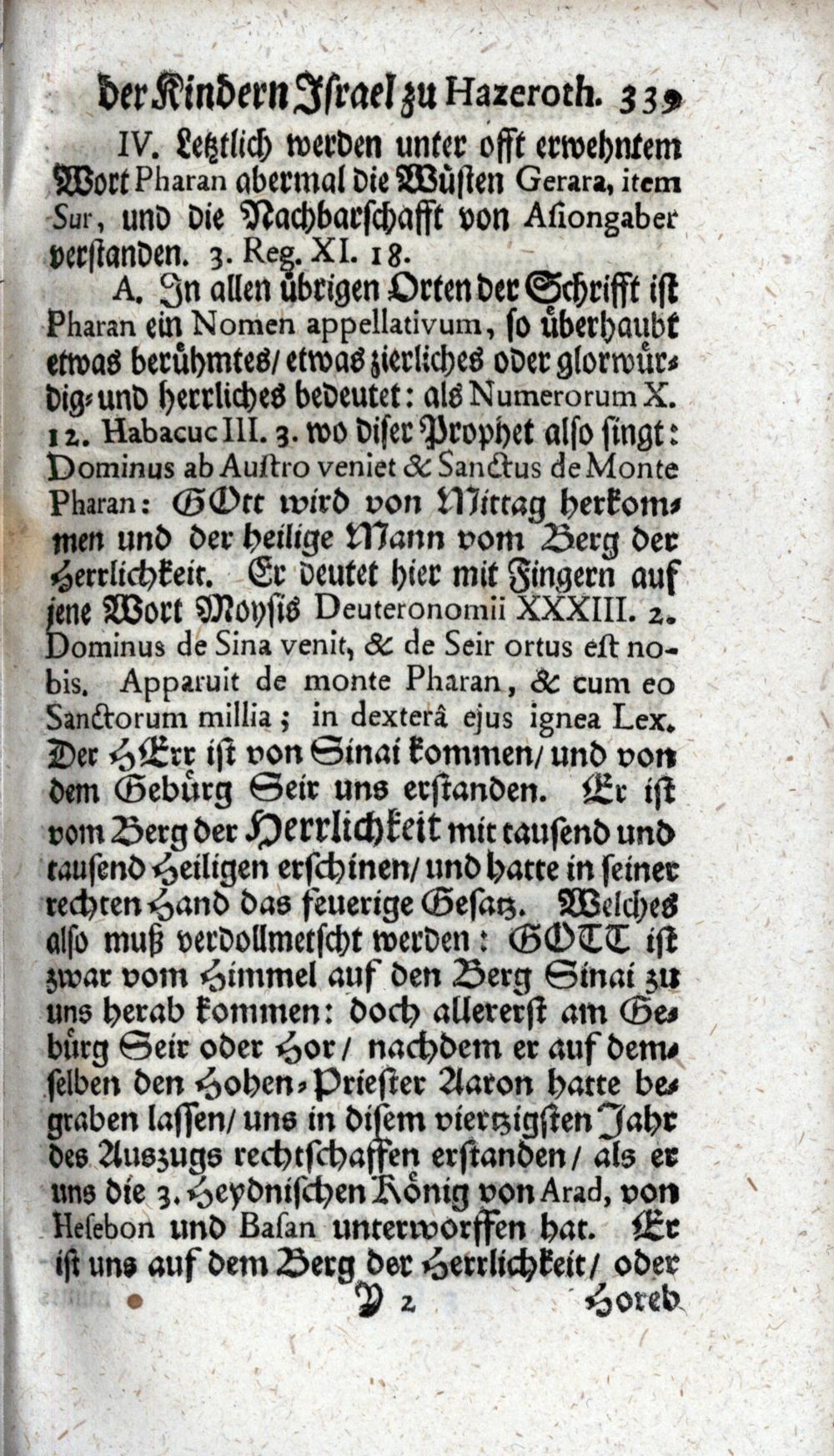 der Kindern Israel zu Hazeroth. 339

IV. Letztlich werden unter offt erwehntem Wort Pharan abermal die Wüsten Gerara, item Sur, und die Nachbarschafft von Asiongaber verstanden. 3. Reg. XI. 18.

A. In allen übrigen Orten der Schrifft ist Pharan ein Nomen appellativum, so überhaubt etwas berühmtes/ etwas zierliches oder glorwürdig- und herrliches bedeutet: als Numerorum X. 12. Habacuc III. 3. wo diser Prophet also singt: Dominus ab Austro veniet & Sanctus de Monte Pharan: GOtt wird von Mittag herkommen und der heilige Mann vom Berg der Herrlichkeit. Er deutet hier mit Fingern auf jene Wort Moysis Deuteronomii XXXIII. 2. Dominus de Sina venit, & de Seir ortus est nobis. Apparuit de monte Pharan, & cum eo Sanctorum millia; in dexterâ ejus ignea Lex. Der HErr ist von Sinai kommen/ und von dem Gebürg Seir uns erstanden. Er ist vom Berg der Herrlichkeit mit tausend und tausend Heiligen erschinen/ und hatte in seiner rechten Hand das feuerige Gesatz. Welches also muß verdollmetscht werden: GOTT ist zwar vom Himmel auf den Berg Sinai zu uns herab kommen: doch allererst am Gebürg Seir oder Hor/ nachdem er auf demselben den Hohen-Priester Aaron hatte begraben lassen/ uns in disem viertzigsten Jahr des Auszugs rechtschaffen erstanden/ als er uns die 3. Heydnischen König von Arad, von Hesebon und Basan unterworffen hat. Er ist uns auf dem Berg der Herrlichkeit/ oder

Y 2 Horeb